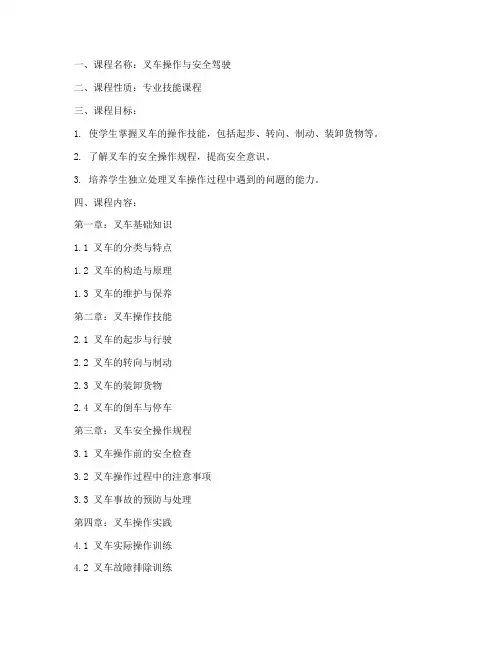 一、课程名称：叉车操作与安全驾驶

二、课程性质：专业技能课程

三、课程目标：

1. 使学生掌握叉车的操作技能，包括起步、转向、制动、装卸货物等。

2. 了解叉车的安全操作规程，提高安全意识。

3. 培养学生独立处理叉车操作过程中遇到的问题的能力。

四、课程内容：

第一章：叉车基础知识

1.1 叉车的分类与特点

1.2 叉车的构造与原理

1.3 叉车的维护与保养

第二章：叉车操作技能

2.1 叉车的起步与行驶

2.2 叉车的转向与制动

2.3 叉车的装卸货物

2.4 叉车的倒车与停车

第三章：叉车安全操作规程

3.1 叉车操作前的安全检查

3.2 叉车操作过程中的注意事项

3.3 叉车事故的预防与处理

第四章：叉车操作实践

4.1 叉车实际操作训练

4.2 叉车故障排除训练